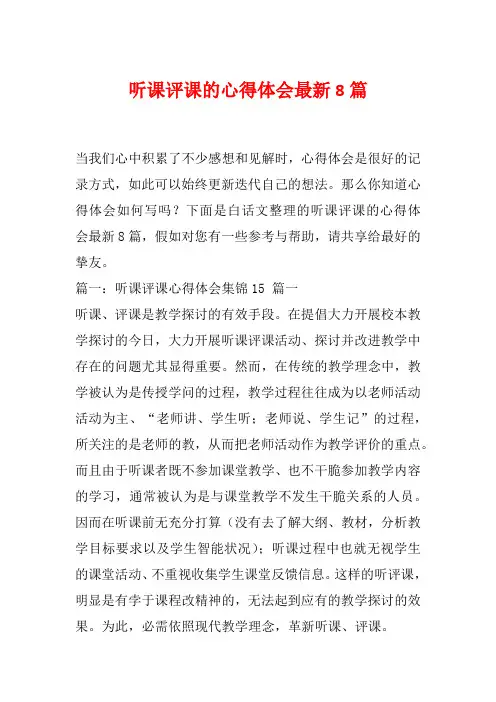 听课评课的心得体会最新8篇

当我们心中积累了不少感想和见解时，心得体会是很好的记录方式，如此可以始终更新迭代自己的想法。那么你知道心得体会如何写吗？下面是白话文整理的听课评课的心得体会最新8篇，假如对您有一些参考与帮助，请共享给最好的挚友。

篇一：听课评课心得体会集锦15 篇一

听课、评课是教学探讨的有效手段。在提倡大力开展校本教学探讨的今日，大力开展听课评课活动、探讨并改进教学中存在的问题尤其显得重要。然而，在传统的教学理念中，教学被认为是传授学问的过程，教学过程往往成为以老师活动活动为主、“老师讲、学生听；老师说、学生记”的过程，所关注的是老师的教，从而把老师活动作为教学评价的重点。而且由于听课者既不参加课堂教学、也不干脆参加教学内容的学习，通常被认为是与课堂教学不发生干脆关系的人员。因而在听课前无充分打算（没有去了解大纲、教材，分析教学目标要求以及学生智能状况）；听课过程中也就无视学生的课堂活动、不重视收集学生课堂反馈信息。这样的听评课，明显是有孛于课程改精神的，无法起到应有的教学探讨的效果。为此，必需依照现代教学理念，革新听课、评课。